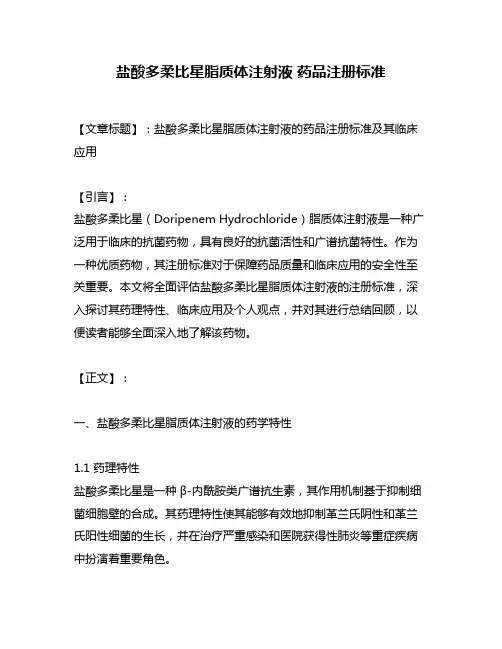 盐酸多柔比星脂质体注射液 药品注册标准

【文章标题】：盐酸多柔比星脂质体注射液的药品注册标准及其临床应用

【引言】：
盐酸多柔比星（Doripenem Hydrochloride）脂质体注射液是一种广泛用于临床的抗菌药物，具有良好的抗菌活性和广谱抗菌特性。作为一种优质药物，其注册标准对于保障药品质量和临床应用的安全性至关重要。本文将全面评估盐酸多柔比星脂质体注射液的注册标准，深入探讨其药理特性、临床应用及个人观点，并对其进行总结回顾，以便读者能够全面深入地了解该药物。

【正文】：

一、盐酸多柔比星脂质体注射液的药学特性

1.1 药理特性
盐酸多柔比星是一种 β-内酰胺类广谱抗生素，其作用机制基于抑制细菌细胞壁的合成。其药理特性使其能够有效地抑制革兰氏阴性和革兰氏阳性细菌的生长，并在治疗严重感染和医院获得性肺炎等重症疾病中扮演着重要角色。